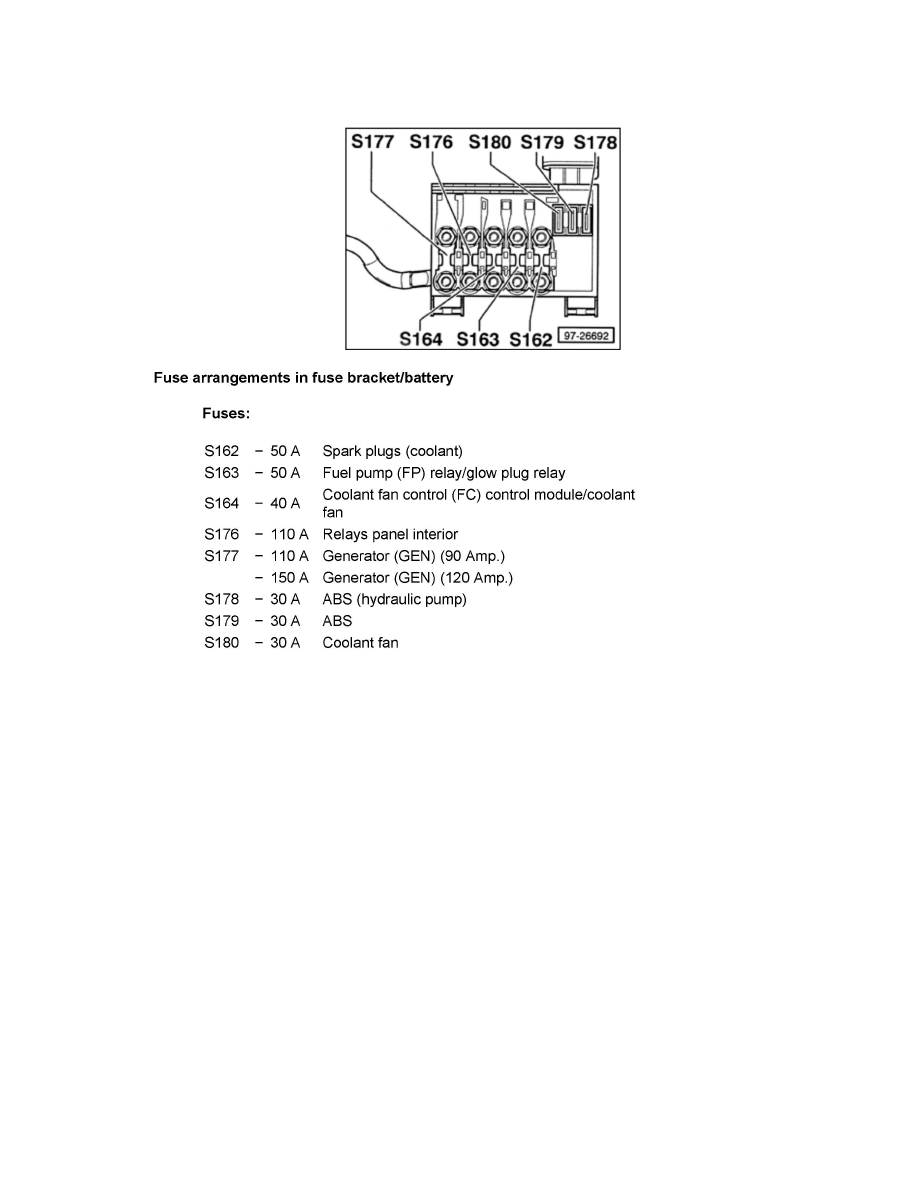 S177 S176 S180 S179 S178

S164 S163 S162 97-26692

Fuse arrangements in fuse bracket/battery

Fuses:

| | | |
|---|---|---|
| S162 | − 50 A | Spark plugs (coolant) |
| S163 | − 50 A | Fuel pump (FP) relay/glow plug relay |
| S164 | − 40 A | Coolant fan control (FC) control module/coolant fan |
| S176 | − 110 A | Relays panel interior |
| S177 | − 110 A | Generator (GEN) (90 Amp.) |
| | − 150 A | Generator (GEN) (120 Amp.) |
| S178 | − 30 A | ABS (hydraulic pump) |
| S179 | − 30 A | ABS |
| S180 | − 30 A | Coolant fan |